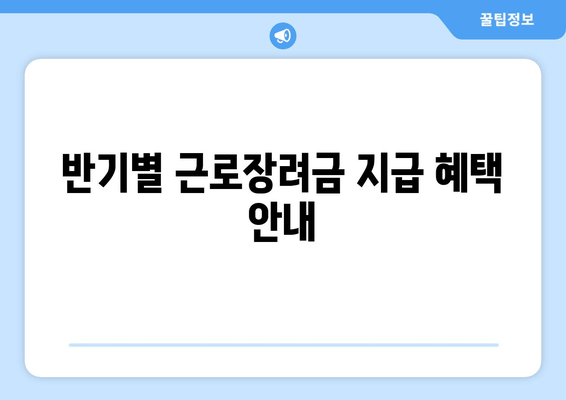 꿀팁정보

반기별 근로장려금 지급 혜택 안내